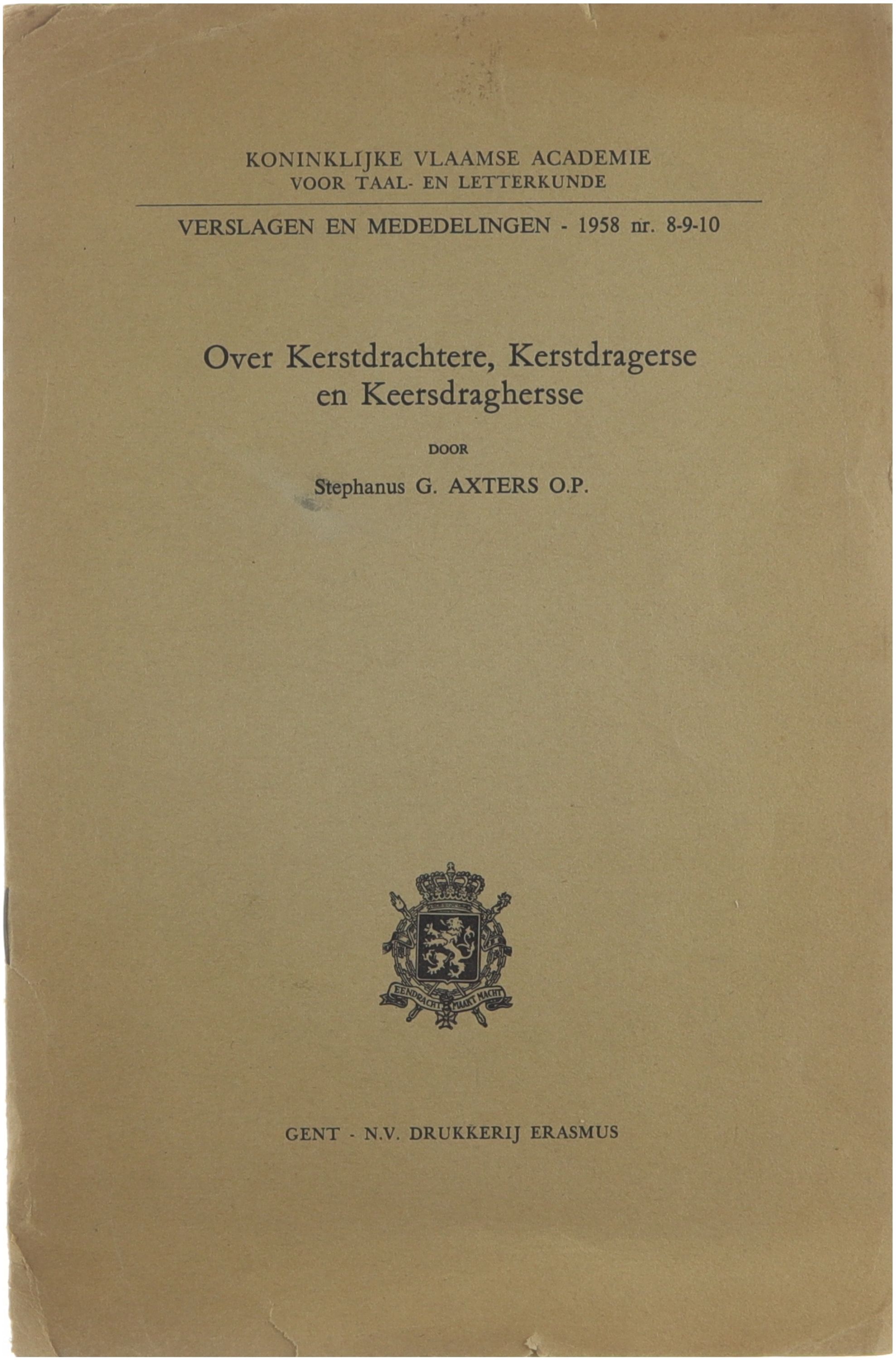 KONINKLIJKE VLAAMSE ACADEMIE
VOOR TAAL- EN LETTERKUNDE

VERSLAGEN EN MEDEDELINGEN - 1958 nr. 8-9-10

Over Kerstdrachtere, Kerstdragerse en Keersdraghersse

DOOR

Stephanus G. AXTERS O.P.

EENDRACHT MAAKT MACHT

GENT - N.V. DRUKKERIJ ERASMUS